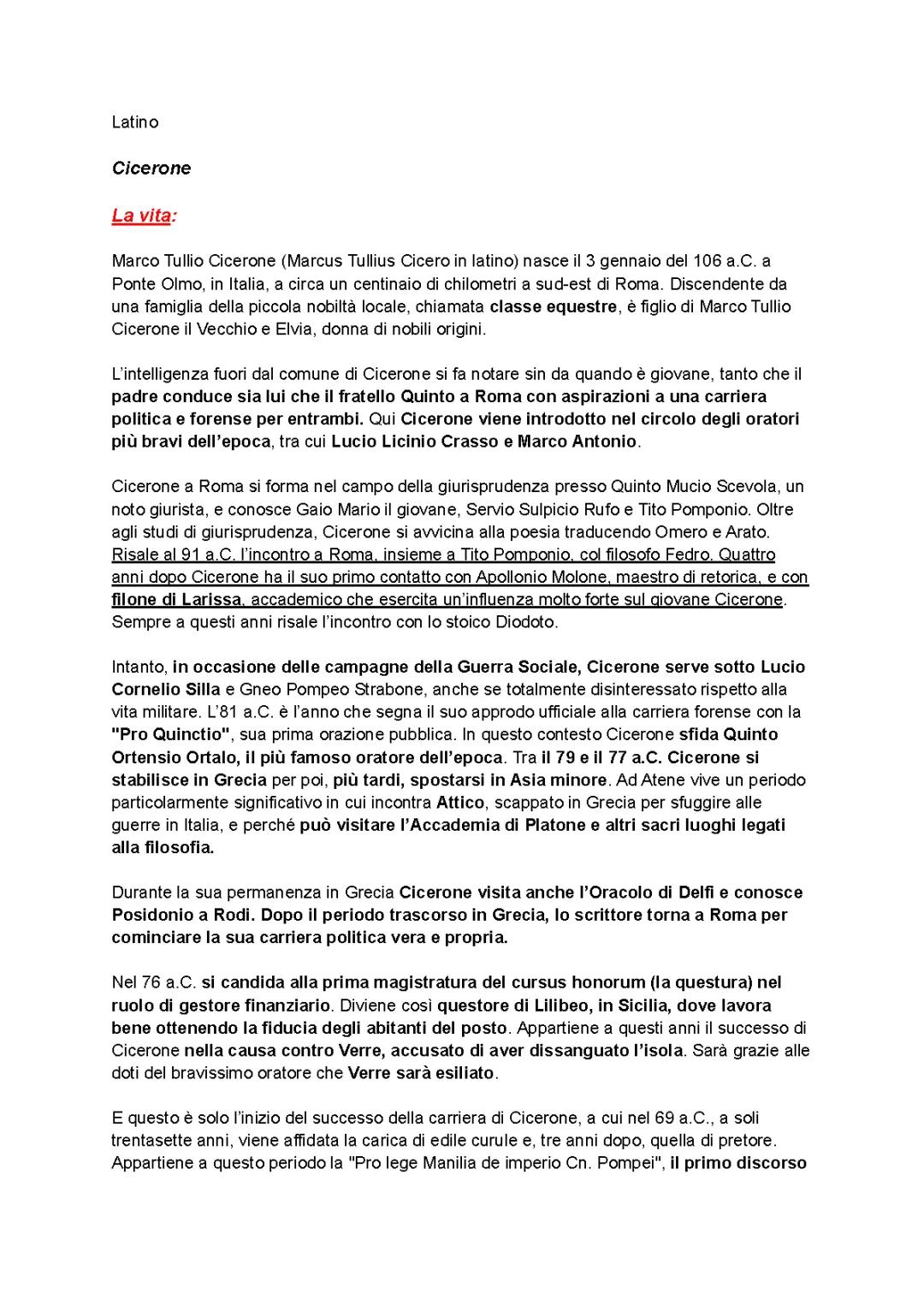 Latino

Cicerone

La vita:

Marco Tullio Cicerone (Marcus Tullius Cicero in latino) nasce il 3 gennaio del 106 a.C. a Ponte Olmo, in Italia, a circa un centinaio di chilometri a sud-est di Roma. Discendente da una famiglia della piccola nobiltà locale, chiamata classe equestre, è figlio di Marco Tullio Cicerone il Vecchio e Elvia, donna di nobili origini.

L'intelligenza fuori dal comune di Cicerone si fa notare sin da quando è giovane, tanto che il padre conduce sia lui che il fratello Quinto a Roma con aspirazioni a una carriera politica e forense per entrambi. Qui Cicerone viene introdotto nel circolo degli oratori più bravi dell'epoca, tra cui Lucio Licinio Crasso e Marco Antonio.

Cicerone a Roma si forma nel campo della giurisprudenza presso Quinto Mucio Scevola, un noto giurista, e conosce Gaio Mario il giovane, Servio Sulpicio Rufo e Tito Pomponio. Oltre agli studi di giurisprudenza, Cicerone si avvicina alla poesia traducendo Omero e Arato. Risale al 91 a.C. l'incontro a Roma, insieme a Tito Pomponio, col filosofo Fedro. Quattro anni dopo Cicerone ha il suo primo contatto con Apollonio Molone, maestro di retorica, e con filone di Larissa, accademico che esercita un'influenza molto forte sul giovane Cicerone. Sempre a questi anni risale l'incontro con lo stoico Diodoto.

Intanto, in occasione delle campagne della Guerra Sociale, Cicerone serve sotto Lucio Cornelio Silla e Gneo Pompeo Strabone, anche se totalmente disinteressato rispetto alla vita militare. L'81 a.C. è l'anno che segna il suo approdo ufficiale alla carriera forense con la "Pro Quinctio", sua prima orazione pubblica. In questo contesto Cicerone sfida Quinto Ortensio Ortalo, il più famoso oratore dell'epoca. Tra il 79 e il 77 a.C. Cicerone si stabilisce in Grecia per poi, più tardi, spostarsi in Asia minore. Ad Atene vive un periodo particolarmente significativo in cui incontra Attico, scappato in Grecia per sfuggire alle guerre in Italia, e perché può visitare l'Accademia di Platone e altri sacri luoghi legati alla filosofia.

Durante la sua permanenza in Grecia Cicerone visita anche l'Oracolo di Delfi e conosce Posidonio a Rodi. Dopo il periodo trascorso in Grecia, lo scrittore torna a Roma per cominciare la sua carriera politica vera e propria.

Nel 76 a.C. si candida alla prima magistratura del cursus honorum (la questura) nel ruolo di gestore finanziario. Diviene così questore di Lilibeo, in Sicilia, dove lavora bene ottenendo la fiducia degli abitanti del posto. Appartiene a questi anni il successo di Cicerone nella causa contro Verre, accusato di aver dissanguato l'isola. Sarà grazie alle doti del bravissimo oratore che Verre sarà esiliato.

E questo è solo l'inizio del successo della carriera di Cicerone, a cui nel 69 a.C., a soli trentasette anni, viene affidata la carica di edile curule e, tre anni dopo, quella di pretore. Appartiene a questo periodo la "Pro lege Manilia de imperio Cn. Pompei", il primo discorso